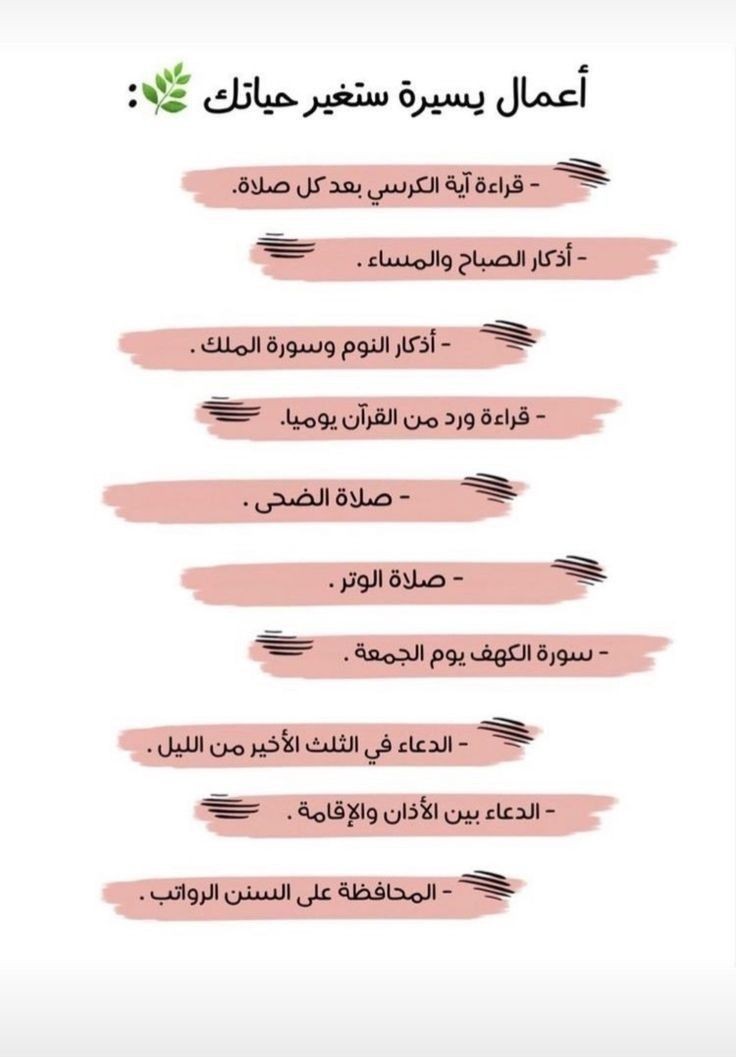 أعمال يسيرة ستغير حياتك :

- قراءة آية الكرسي بعد كل صلاة.

- أذكار الصباح والمساء .

- أذكار النوم وسورة الملك .

- قراءة ورد من القرآن يوميا.

- صلاة الضحى .

- صلاة الوتر .

- سورة الكهف يوم الجمعة .

- الدعاء في الثلث الأخير من الليل .

- الدعاء بين الأذان والإقامة .

- المحافظة على السنن الرواتب .